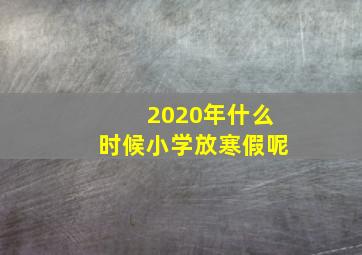 2020年什么时候小学放寒假呢